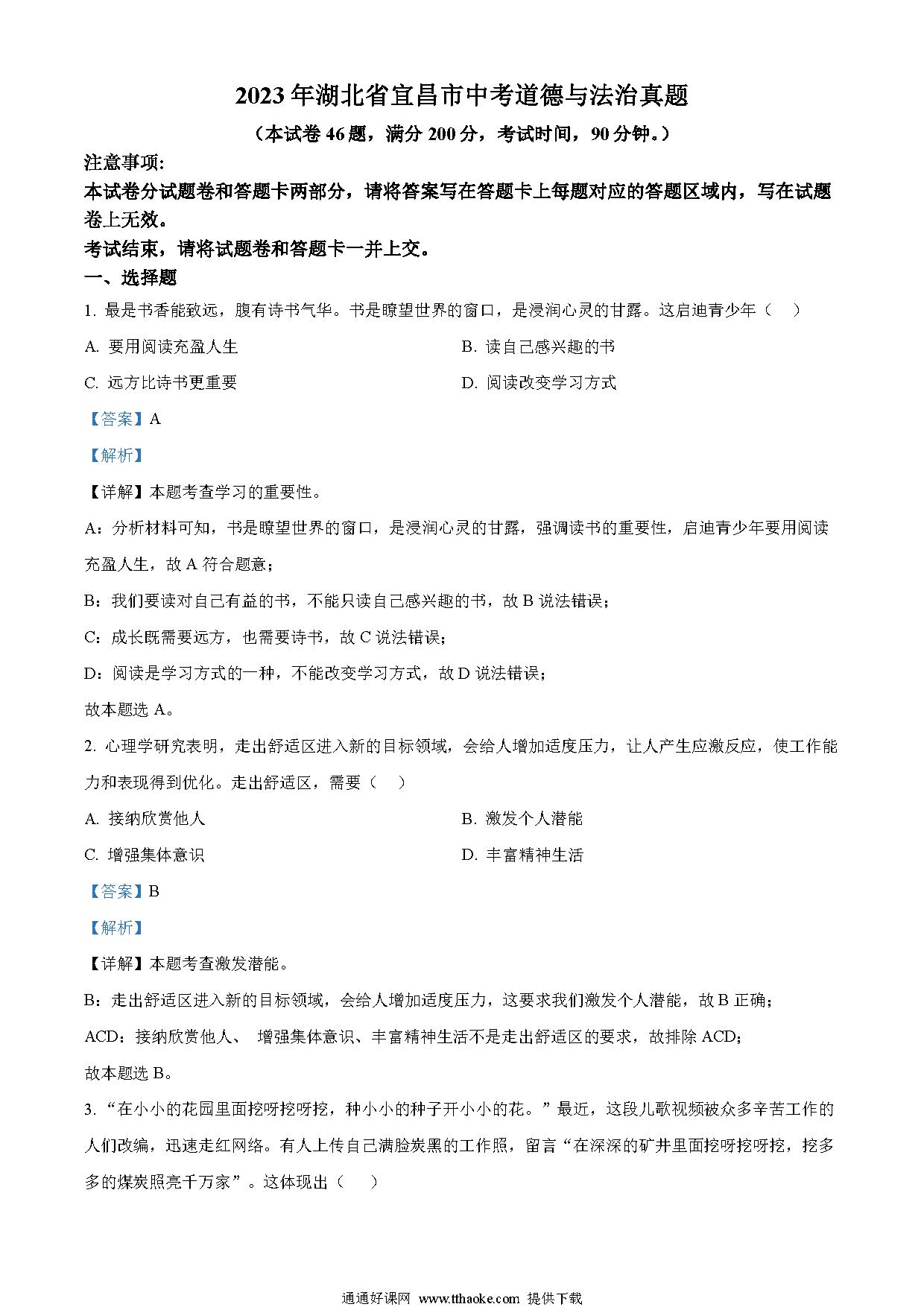 2023年湖北省宜昌市中考道德与法治真题

（本试卷46题，满分200分，考试时间，90分钟。）

注意事项:

本试卷分试题卷和答题卡两部分，请将答案写在答题卡上每题对应的答题区域内，写在试题卷上无效。

考试结束，请将试题卷和答题卡一并上交。

一、选择题

1. 最是书香能致远，腹有诗书气华。书是瞭望世界的窗口，是浸润心灵的甘露。这启迪青少年（　）

A. 要用阅读充盈人生

B. 读自己感兴趣的书

C. 远方比诗书更重要

D. 阅读改变学习方式

【答案】A

【解析】

【详解】本题考查学习的重要性。

A：分析材料可知，书是瞭望世界的窗口，是浸润心灵的甘露，强调读书的重要性，启迪青少年要用阅读充盈人生，故A符合题意；

B：我们要读对自己有益的书，不能只读自己感兴趣的书，故B说法错误；

C：成长既需要远方，也需要诗书，故C说法错误；

D：阅读是学习方式的一种，不能改变学习方式，故D说法错误；

故本题选A。

2. 心理学研究表明，走出舒适区进入新的目标领域，会给人增加适度压力，让人产生应激反应，使工作能力和表现得到优化。走出舒适区，需要（　）

A. 接纳欣赏他人

B. 激发个人潜能

C. 增强集体意识

D. 丰富精神生活

【答案】B

【解析】

【详解】本题考查激发潜能。

B：走出舒适区进入新的目标领域，会给人增加适度压力，这要求我们激发个人潜能，故B正确；

ACD：接纳欣赏他人、 增强集体意识、丰富精神生活不是走出舒适区的要求，故排除ACD；

故本题选B。

3. “在小小的花园里面挖呀挖呀挖，种小小的种子开小小的花。”最近，这段儿歌视频被众多辛苦工作的人们改编，迅速走红网络。有人上传自己满脸炭黑的工作照，留言“在深深的矿井里面挖呀挖呀挖，挖多多的煤炭照亮千万家”。这体现出（　）

通通好课网 www.tthaoke.com 提供下载